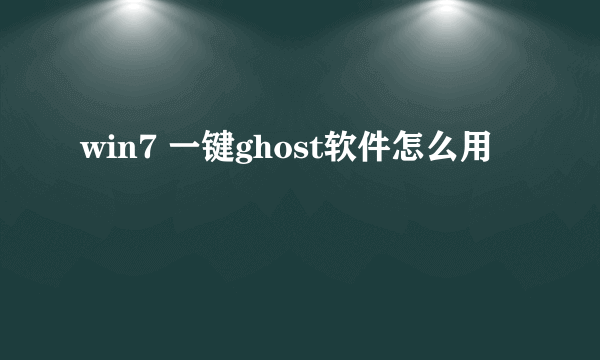 win7 一键ghost软件怎么用